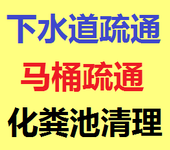 下水道疏通
马桶疏通
化粪池清理